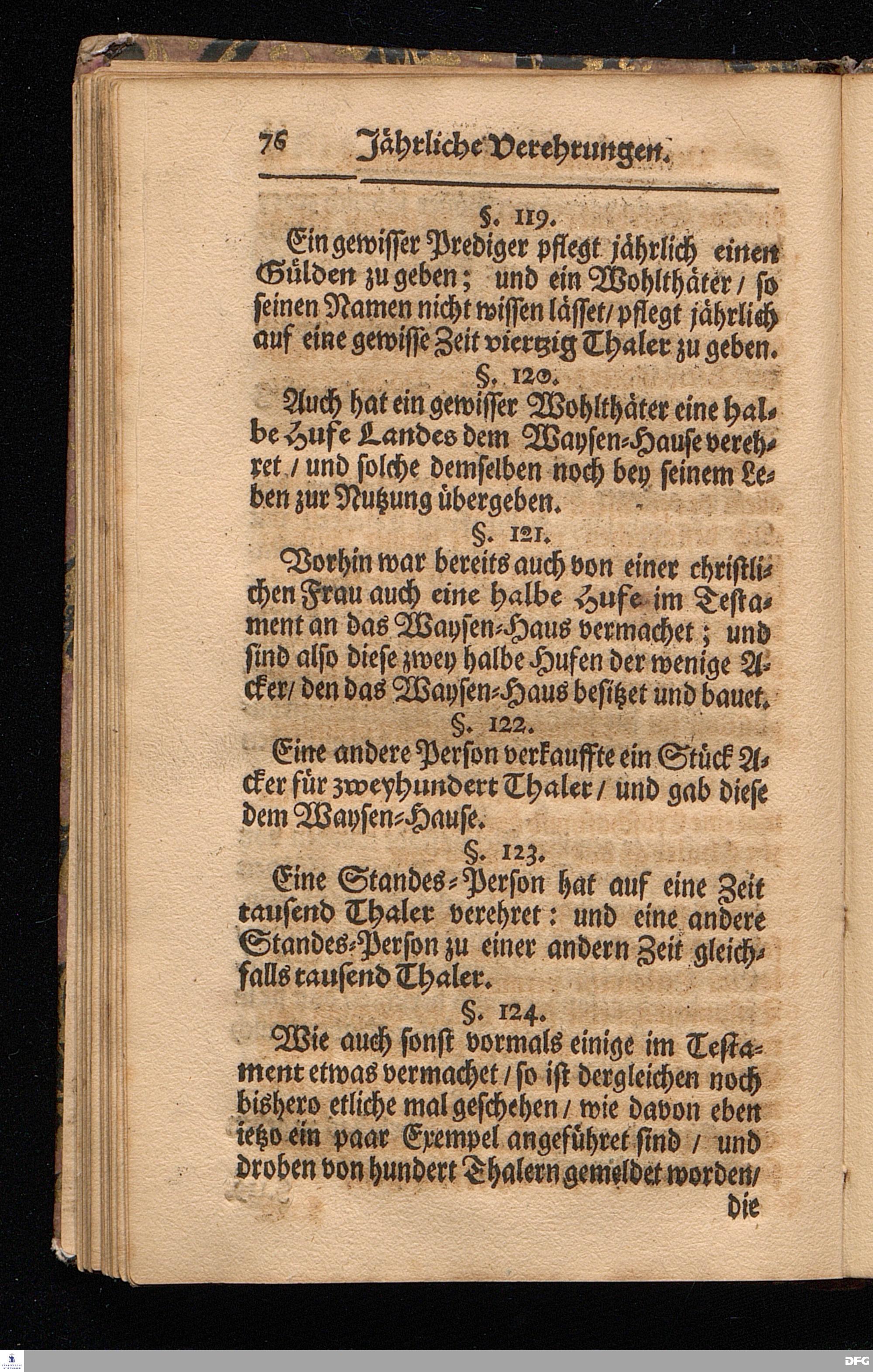 76 Jährliche Verehrungen.

§. 119.
Ein gewisser Prediger pflegt jährlich einen Gülden zu geben; und ein Wohlthäter / so seinen Namen nicht wissen lässet / pflegt jährlich auf eine gewisse Zeit viertzig Thaler zu geben.

§. 120.
Auch hat ein gewisser Wohlthäter eine halbe Hufe Landes dem Waysen-Hause verehret / und solche demselben noch bey seinem Leben zur Nutzung übergeben.

§. 121.
Vorhin war bereits auch von einer christlichen Frau auch eine halbe Hufe im Testament an das Waysen-Haus vermachet; und sind also diese zwey halbe Hufen der wenige Acker / den das Waysen-Haus besitzet und bauet.

§. 122.
Eine andere Person verkauffte ein Stück Acker für zweyhundert Thaler / und gab diese dem Waysen-Hause.

§. 123.
Eine Standes-Person hat auf eine Zeit tausend Thaler verehret: und eine andere Standes-Person zu einer andern Zeit gleichfalls tausend Thaler.

§. 124.
Wie auch sonst vormals einige im Testament etwas vermachet / so ist dergleichen noch bishero etliche mal geschehen / wie davon eben ietzo ein paar Exempel angeführet sind / und droben von hundert Thalern gemeldet worden / die

DFG